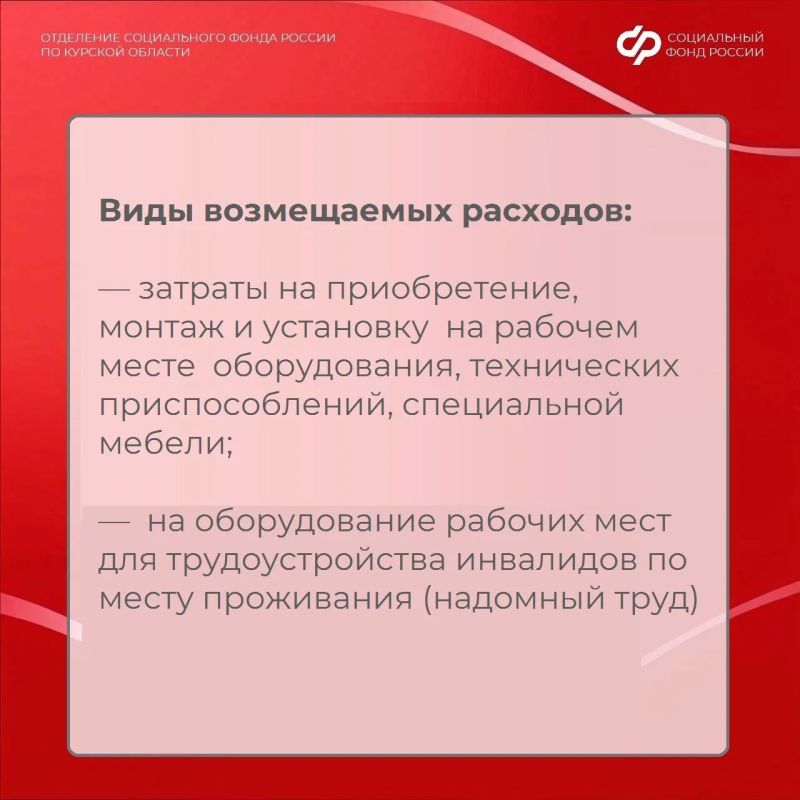 ОТДЕЛЕНИЕ СОЦИАЛЬНОГО ФОНДА РОССИИ ПО КУРСКОЙ ОБЛАСТИ

СОЦИАЛЬНЫЙ ФОНД РОССИИ

Виды возмещаемых расходов:

— затраты на приобретение, монтаж и установку на рабочем месте оборудования, технических приспособлений, специальной мебели;

— на оборудование рабочих мест для трудоустройства инвалидов по месту проживания (надомный труд)